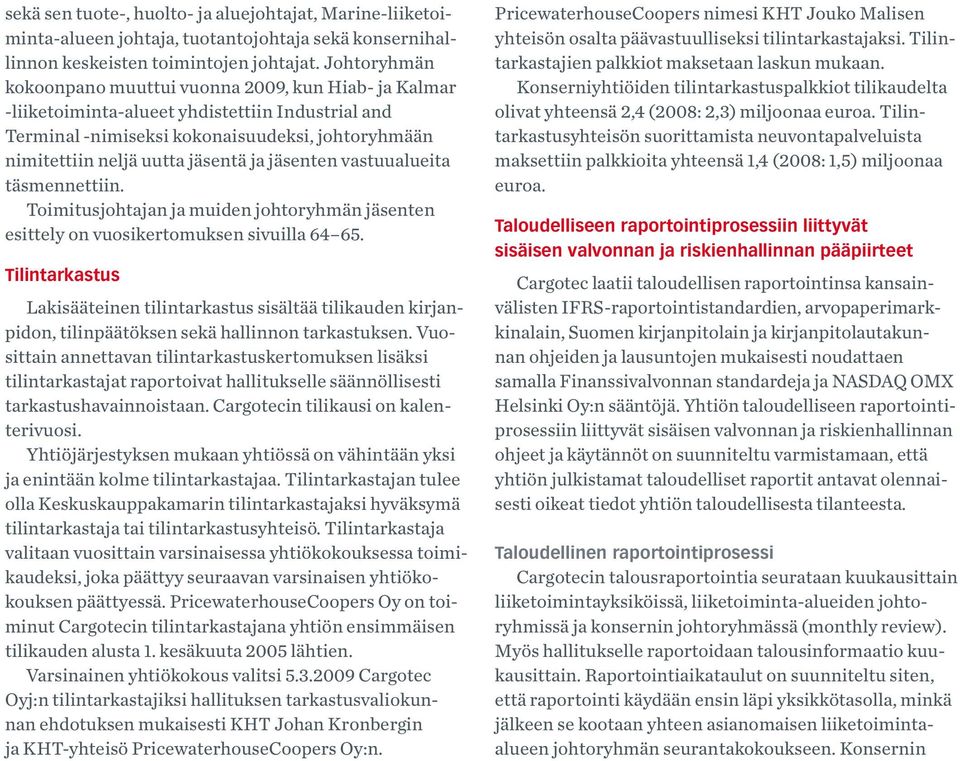 sekä sen tuote-, huolto- ja aluejohtajat, Marine-liiketoiminta-alueen johtaja, tuotantojohtaja sekä konsernihallinnon keskeisten toimintojen johtajat. Johtoryhmän kokoonpano muuttui vuonna 2009, kun Hiab- ja Kalmar -liiketoiminta-alueet yhdistettiin Industrial and Terminal -nimiseksi kokonaisuudeksi, johtoryhmään nimitettiin neljä uutta jäsentä ja jäsenten vastuualueita täsmennettiin.

Toimitusjohtajan ja muiden johtoryhmän jäsenten esittely on vuosikertomuksen sivuilla 64–65.

Tilintarkastus

Lakisääteinen tilintarkastus sisältää tilikauden kirjanpidon, tilinpäätöksen sekä hallinnon tarkastuksen. Vuosittain annettavan tilintarkastuskertomuksen lisäksi tilintarkastajat raportoivat hallitukselle säännöllisesti tarkastushavainnoistaan. Cargotecin tilikausi on kalenterivuosi.

Yhtiöjärjestyksen mukaan yhtiössä on vähintään yksi ja enintään kolme tilintarkastajaa. Tilintarkastajan tulee olla Keskuskauppakamarin tilintarkastajaksi hyväksymä tilintarkastaja tai tilintarkastusyhteisö. Tilintarkastaja valitaan vuosittain varsinaisessa yhtiökokouksessa toimikaudeksi, joka päättyy seuraavan varsinaisen yhtiökokouksen päättyessä. PricewaterhouseCoopers Oy on toiminut Cargotecin tilintarkastajana yhtiön ensimmäisen tilikauden alusta 1. kesäkuuta 2005 lähtien.

Varsinainen yhtiökokous valitsi 5.3.2009 Cargotec Oyj:n tilintarkastajiksi hallituksen tarkastusvaliokunnan ehdotuksen mukaisesti KHT Johan Kronbergin ja KHT-yhteisö PricewaterhouseCoopers Oy:n. PricewaterhouseCoopers nimesi KHT Jouko Malisen yhteisön osalta päävastuulliseksi tilintarkastajaksi. Tilintarkastajien palkkiot maksetaan laskun mukaan.

Konserniyhtiöiden tilintarkastuspalkkiot tilikaudelta olivat yhteensä 2,4 (2008: 2,3) miljoonaa euroa. Tilintarkastusyhteisön suorittamista neuvontapalveluista maksettiin palkkioita yhteensä 1,4 (2008: 1,5) miljoonaa euroa.

Taloudelliseen raportointiprosessiin liittyvät sisäisen valvonnan ja riskienhallinnan pääpiirteet

Cargotec laatii taloudellisen raportointinsa kansainvälisten IFRS-raportointistandardien, arvopaperimarkkinalain, Suomen kirjanpitolain ja kirjanpitolautakunnan ohjeiden ja lausuntojen mukaisesti noudattaen samalla Finanssivalvonnan standardeja ja NASDAQ OMX Helsinki Oy:n sääntöjä. Yhtiön taloudelliseen raportointiprosessiin liittyvät sisäisen valvonnan ja riskienhallinnan ohjeet ja käytännöt on suunniteltu varmistamaan, että yhtiön julkistamat taloudelliset raportit antavat olennaisesti oikeat tiedot yhtiön taloudellisesta tilanteesta.

Taloudellinen raportointiprosessi

Cargotecin talousraportointia seurataan kuukausittain liiketoimintayksiköissä, liiketoiminta-alueiden johtoryhmissä ja konsernin johtoryhmässä (monthly review). Myös hallitukselle raportoidaan talousinformaatio kuukausittain. Raportointiaikataulut on suunniteltu siten, että raportointi käydään ensin läpi yksikkötasolla, minkä jälkeen se kootaan yhteen asianomaisen liiketoiminta-alueen johtoryhmän seurantakokoukseen. Konsernin